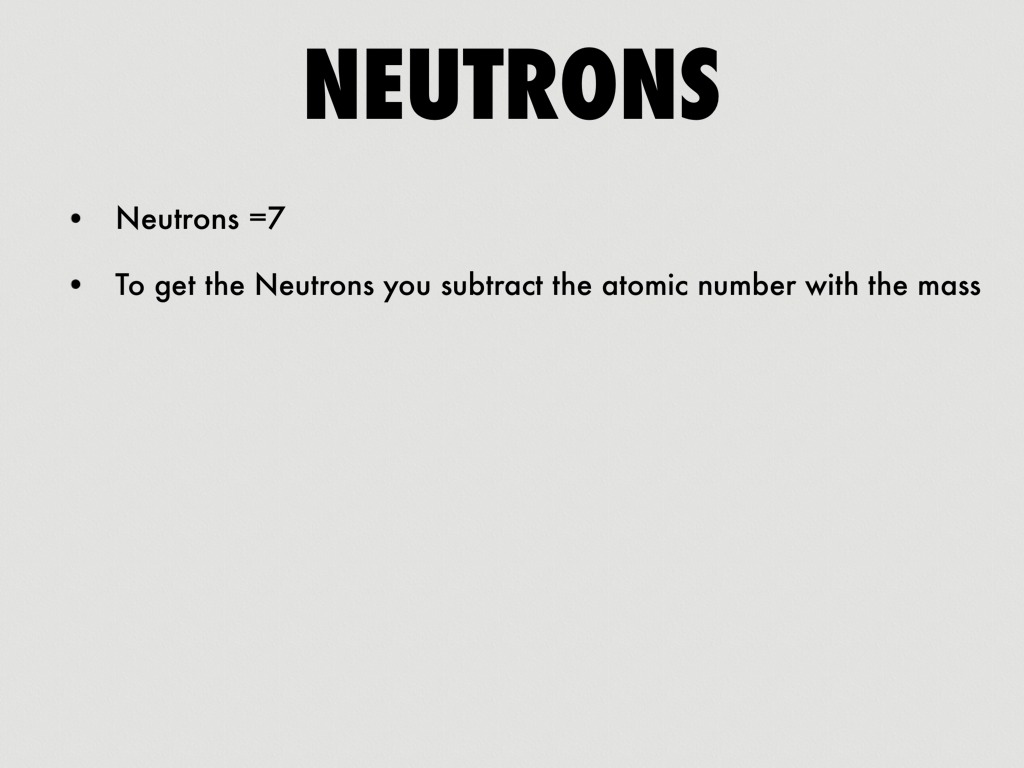 NEUTRONS

• Neutrons =7

• To get the Neutrons you subtract the atomic number with the mass